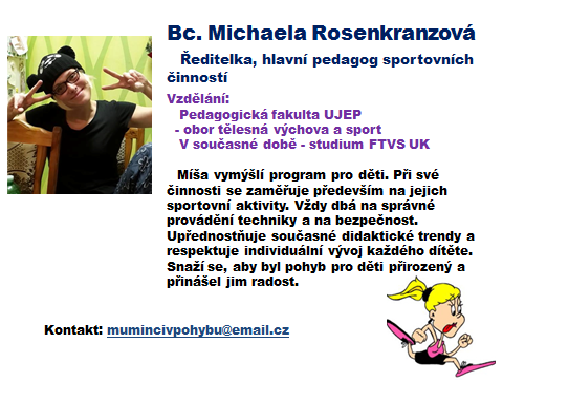 Bc. Michaela Rosenkranzová

Ředitelka, hlavní pedagog sportovních činností

Vzdělání:
Pedagogická fakulta UJEP
- obor tělesná výchova a sport
V současné době - studium FTVS UK

Míša vymýšlí program pro děti. Při své činnosti se zaměřuje především na jejich sportovní aktivity. Vždy dbá na správné provádění techniky a na bezpečnost. Upřednostňuje současné didaktické trendy a respektuje individuální vývoj každého dítěte. Snaží se, aby byl pohyb pro děti přirozený a přinášel jim radost.

Kontakt: mumincivpohybu@email.cz